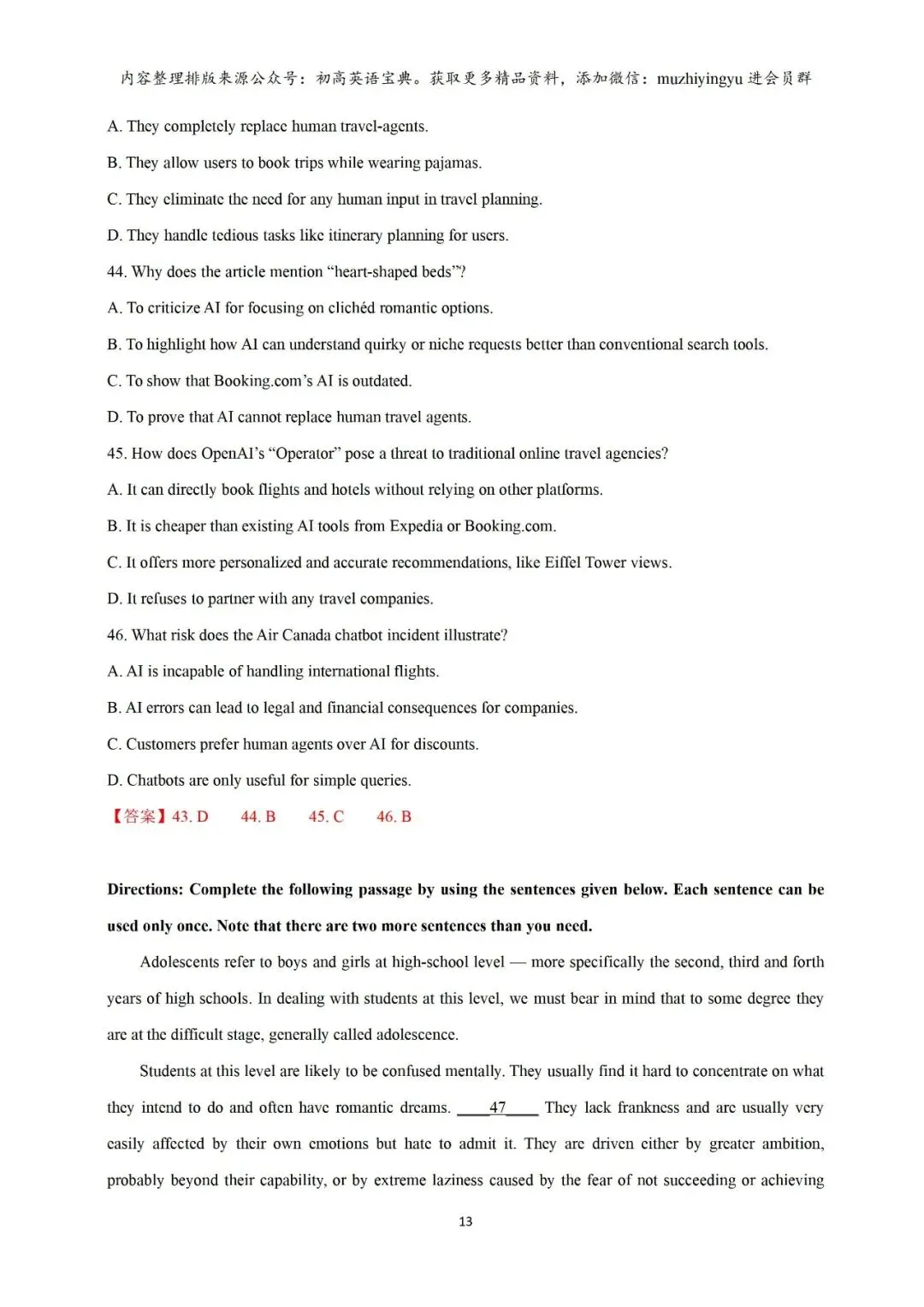 内容整理排版来源公众号：初高英语宝典。获取更多精品资料，添加微信：muzhiyingyu 进会员群

A. They completely replace human travel-agents.

B. They allow users to book trips while wearing pajamas.

C. They eliminate the need for any human input in travel planning.

D. They handle tedious tasks like itinerary planning for users.

44. Why does the article mention “heart-shaped beds”?

A. To criticize AI for focusing on clichéd romantic options.

B. To highlight how AI can understand quirky or niche requests better than conventional search tools.

C. To show that Booking.com’s AI is outdated.

D. To prove that AI cannot replace human travel agents.

45. How does OpenAI’s “Operator” pose a threat to traditional online travel agencies?

A. It can directly book flights and hotels without relying on other platforms.

B. It is cheaper than existing AI tools from Expedia or Booking.com.

C. It offers more personalized and accurate recommendations, like Eiffel Tower views.

D. It refuses to partner with any travel companies.

46. What risk does the Air Canada chatbot incident illustrate?

A. AI is incapable of handling international flights.

B. AI errors can lead to legal and financial consequences for companies.

C. Customers prefer human agents over AI for discounts.

D. Chatbots are only useful for simple queries.

【答案】43. D 44. B 45. C 46. B

Directions: Complete the following passage by using the sentences given below. Each sentence can be used only once. Note that there are two more sentences than you need.

Adolescents refer to boys and girls at high-school level — more specifically the second, third and forth years of high schools. In dealing with students at this level, we must bear in mind that to some degree they are at the difficult stage, generally called adolescence.

Students at this level are likely to be confused mentally. They usually find it hard to concentrate on what they intend to do and often have romantic dreams. ____47____ They lack frankness and are usually very easily affected by their own emotions but hate to admit it. They are driven either by greater ambition, probably beyond their capability, or by extreme laziness caused by the fear of not succeeding or achieving

13